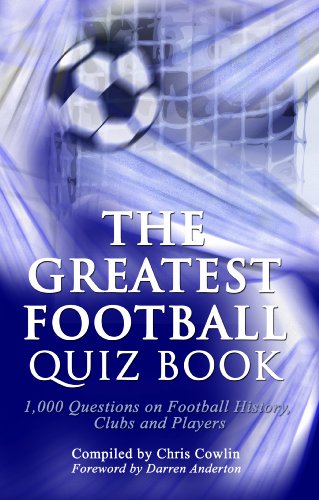 THE GREATEST FOOTBALL QUIZ BOOK

1,000 Questions on Football History, Clubs and Players

Compiled by Chris Cowlin
Foreword by Darren Anderton